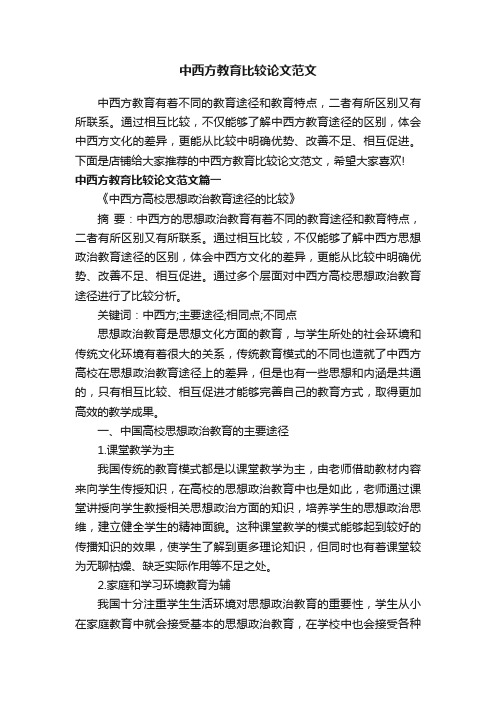 中西方教育比较论文范文

中西方教育有着不同的教育途径和教育特点，二者有所区别又有所联系。通过相互比较，不仅能够了解中西方教育途径的区别，体会中西方文化的差异，更能从比较中明确优势、改善不足、相互促进。下面是店铺给大家推荐的中西方教育比较论文范文，希望大家喜欢!

中西方教育比较论文范文篇一

《中西方高校思想政治教育途径的比较》

摘 要：中西方的思想政治教育有着不同的教育途径和教育特点，二者有所区别又有所联系。通过相互比较，不仅能够了解中西方思想政治教育途径的区别，体会中西方文化的差异，更能从比较中明确优势、改善不足、相互促进。通过多个层面对中西方高校思想政治教育途径进行了比较分析。

关键词：中西方;主要途径;相同点;不同点

思想政治教育是思想文化方面的教育，与学生所处的社会环境和传统文化环境有着很大的关系，传统教育模式的不同也造就了中西方高校在思想政治教育途径上的差异，但是也有一些思想和内涵是共通的，只有相互比较、相互促进才能够完善自己的教育方式，取得更加高效的教学成果。

一、中国高校思想政治教育的主要途径

1.课堂教学为主

我国传统的教育模式都是以课堂教学为主，由老师借助教材内容来向学生传授知识，在高校的思想政治教育中也是如此，老师通过课堂讲授向学生教授相关思想政治方面的知识，培养学生的思想政治思维，建立健全学生的精神面貌。这种课堂教学的模式能够起到较好的传播知识的效果，使学生了解到更多理论知识，但同时也有着课堂较为无聊枯燥、缺乏实际作用等不足之处。

2.家庭和学习环境教育为辅

我国十分注重学生生活环境对思想政治教育的重要性，学生从小在家庭教育中就会接受基本的思想政治教育，在学校中也会接受各种